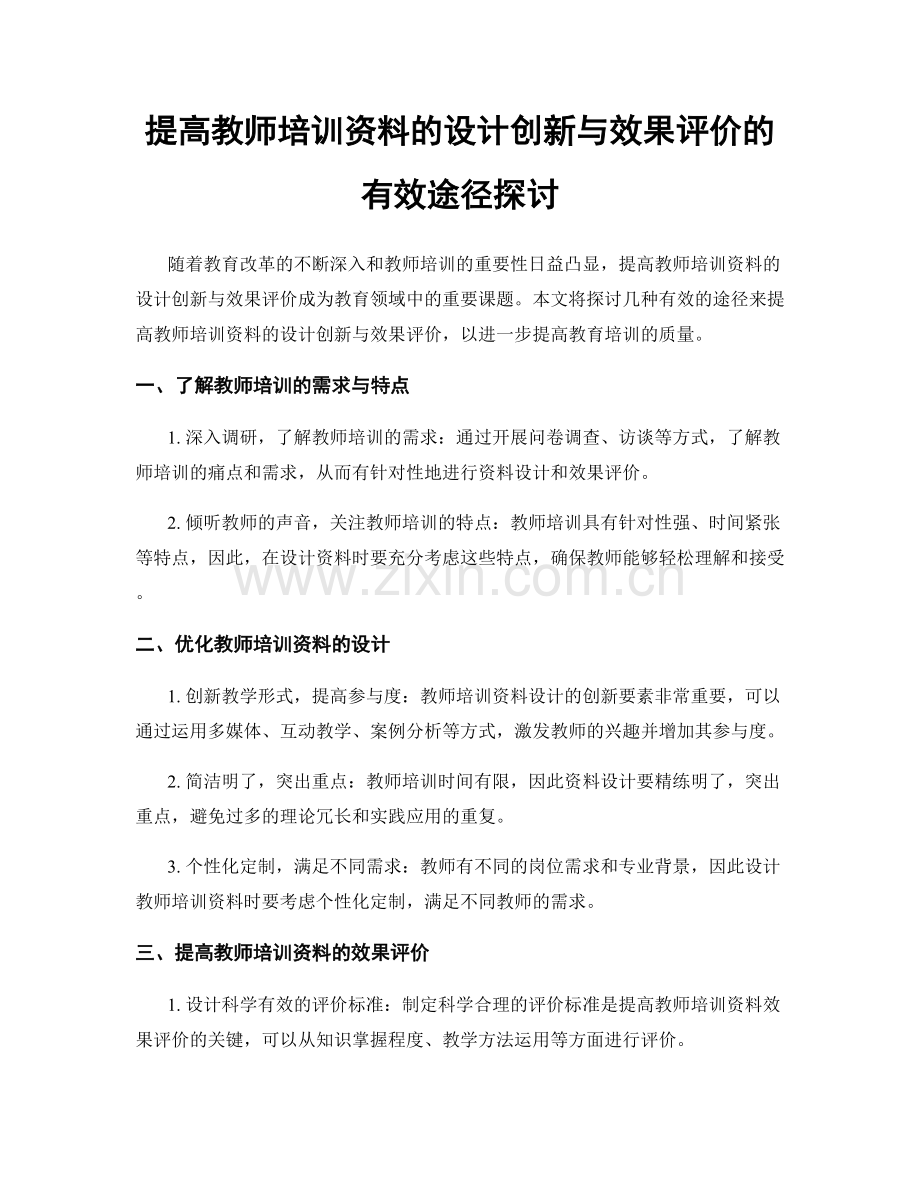 提高教师培训资料的设计创新与效果评价的有效途径探讨

随着教育改革的不断深入和教师培训的重要性日益凸显，提高教师培训资料的设计创新与效果评价成为教育领域中的重要课题。本文将探讨几种有效的途径来提高教师培训资料的设计创新与效果评价，以进一步提高教育培训的质量。

一、了解教师培训的需求与特点

1.深入调研，了解教师培训的需求：通过开展问卷调查、访谈等方式，了解教师培训的痛点和需求，从而有针对性地进行资料设计和效果评价。

2.倾听教师的声音，关注教师培训的特点：教师培训具有针对性强、时间紧张等特点，因此，在设计资料时要充分考虑这些特点，确保教师能够轻松理解和接受。

二、优化教师培训资料的设计

1.创新教学形式，提高参与度：教师培训资料设计的创新要素非常重要，可以通过运用多媒体、互动教学、案例分析等方式，激发教师的兴趣并增加其参与度。

2.简洁明了，突出重点：教师培训时间有限，因此资料设计要精练明了，突出重点，避免过多的理论冗长和实践应用的重复。

3.个性化定制，满足不同需求：教师有不同的岗位需求和专业背景，因此设计教师培训资料时要考虑个性化定制，满足不同教师的需求。

三、提高教师培训资料的效果评价

1.设计科学有效的评价标准：制定科学合理的评价标准是提高教师培训资料效果评价的关键，可以从知识掌握程度、教学方法运用等方面进行评价。

www.zixin.com.cn